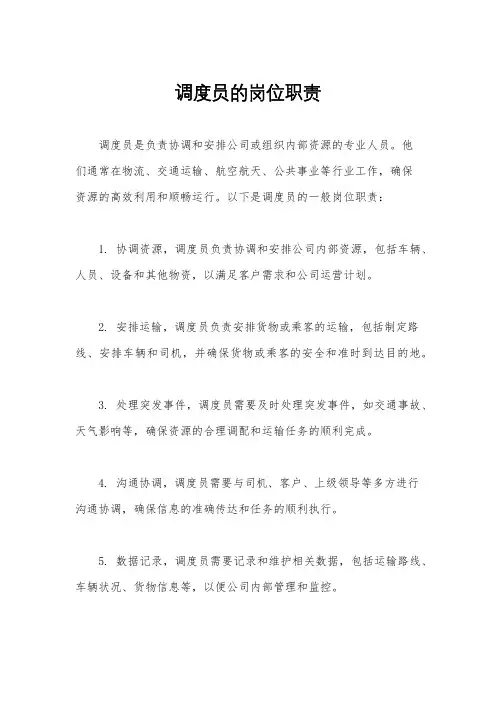 调度员的岗位职责

调度员是负责协调和安排公司或组织内部资源的专业人员。他们通常在物流、交通运输、航空航天、公共事业等行业工作，确保资源的高效利用和顺畅运行。以下是调度员的一般岗位职责：

1. 协调资源，调度员负责协调和安排公司内部资源，包括车辆、人员、设备和其他物资，以满足客户需求和公司运营计划。

2. 安排运输，调度员负责安排货物或乘客的运输，包括制定路线、安排车辆和司机，并确保货物或乘客的安全和准时到达目的地。

3. 处理突发事件，调度员需要及时处理突发事件，如交通事故、天气影响等，确保资源的合理调配和运输任务的顺利完成。

4. 沟通协调，调度员需要与司机、客户、上级领导等多方进行沟通协调，确保信息的准确传达和任务的顺利执行。

5. 数据记录，调度员需要记录和维护相关数据，包括运输路线、车辆状况、货物信息等，以便公司内部管理和监控。